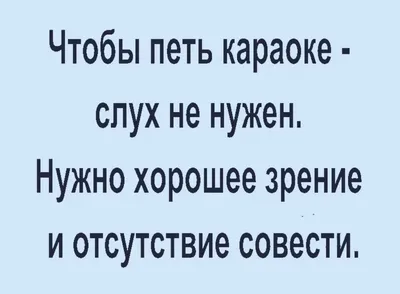 Чтобы петь караоке - слух не нужен. Нужно хорошее зрение и отсутствие совести.